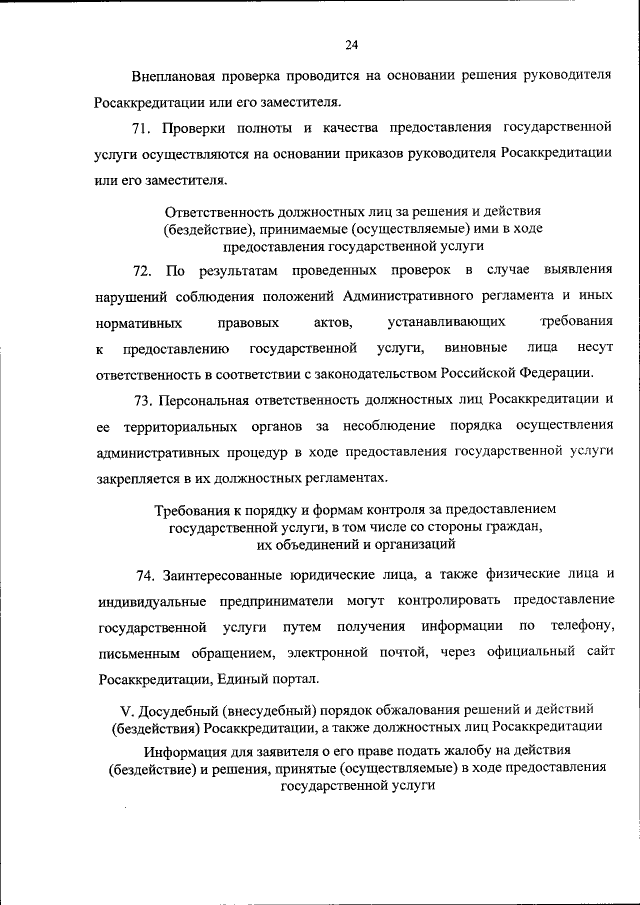 24

Внеплановая проверка проводится на основании решения руководителя Росаккредитации или его заместителя.

71. Проверки полноты и качества предоставления государственной услуги осуществляются на основании приказов руководителя Росаккредитации или его заместителя.

Ответственность должностных лиц за решения и действия (бездействие), принимаемые (осуществляемые) ими в ходе предоставления государственной услуги

72. По результатам проведенных проверок в случае выявления нарушений соблюдения положений Административного регламента и иных нормативных правовых актов, устанавливающих требования к предоставлению государственной услуги, виновные лица несут ответственность в соответствии с законодательством Российской Федерации.

73. Персональная ответственность должностных лиц Росаккредитации и ее территориальных органов за несоблюдение порядка осуществления административных процедур в ходе предоставления государственной услуги закрепляется в их должностных регламентах.

Требования к порядку и формам контроля за предоставлением государственной услуги, в том числе со стороны граждан, их объединений и организаций

74. Заинтересованные юридические лица, а также физические лица и индивидуальные предприниматели могут контролировать предоставление государственной услуги путем получения информации по телефону, письменным обращением, электронной почтой, через официальный сайт Росаккредитации, Единый портал.

V. Досудебный (внесудебный) порядок обжалования решений и действий (бездействия) Росаккредитации, а также должностных лиц Росаккредитации

Информация для заявителя о его праве подать жалобу на действия (бездействие) и решения, принятые (осуществляемые) в ходе предоставления государственной услуги